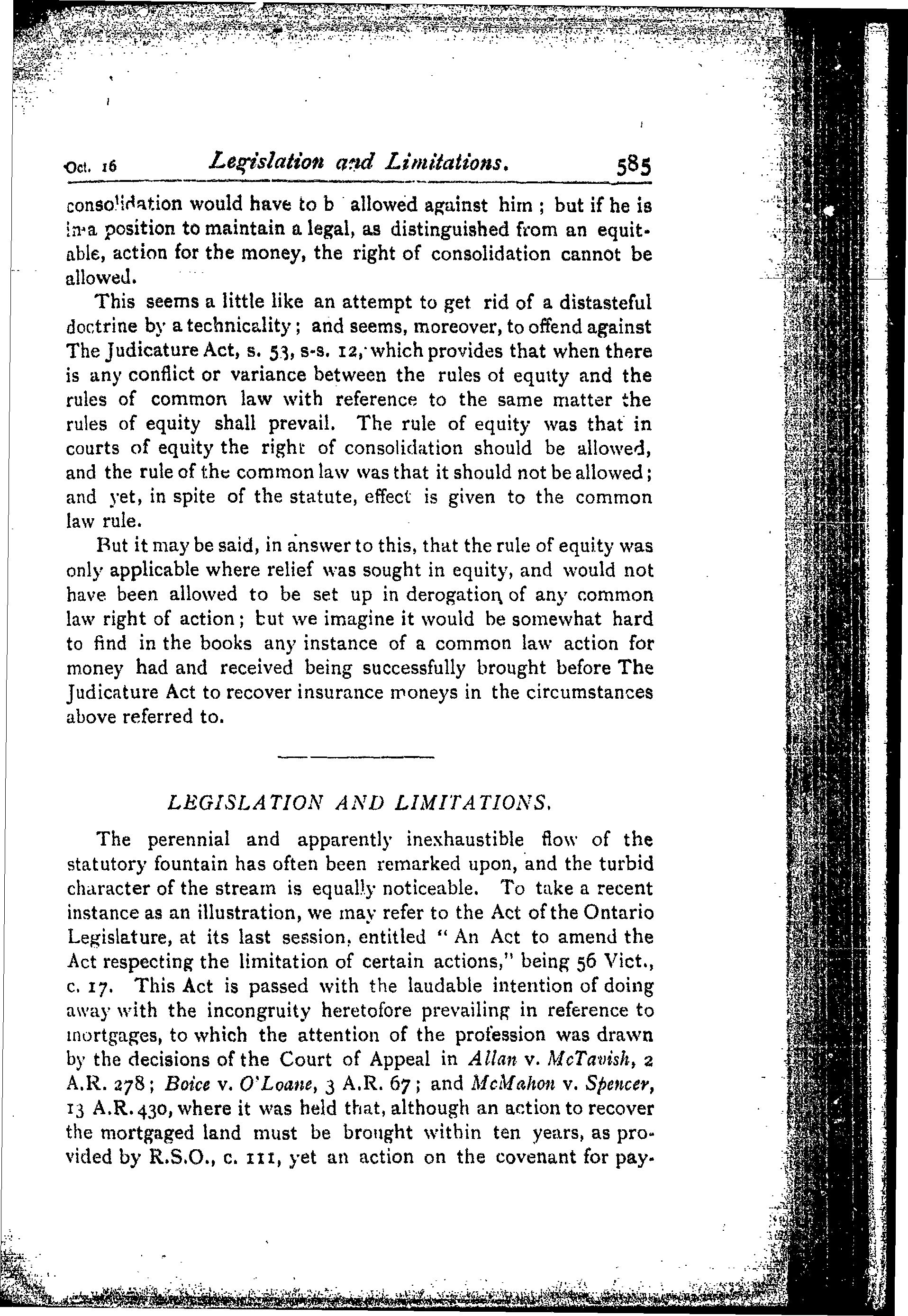 Oct. 16 Legislation and Limitations. 585

consolidation would have to b allowed against him; but if he is in a position to maintain a legal, as distinguished from an equitable, action for the money, the right of consolidation cannot be allowed.

This seems a little like an attempt to get rid of a distasteful doctrine by a technicality; and seems, moreover, to offend against The Judicature Act, s. 53, s-s. 12, which provides that when there is any conflict or variance between the rules of equity and the rules of common law with reference to the same matter the rules of equity shall prevail. The rule of equity was that in courts of equity the right of consolidation should be allowed, and the rule of the common law was that it should not be allowed; and yet, in spite of the statute, effect is given to the common law rule.

But it may be said, in answer to this, that the rule of equity was only applicable where relief was sought in equity, and would not have been allowed to be set up in derogation of any common law right of action; but we imagine it would be somewhat hard to find in the books any instance of a common law action for money had and received being successfully brought before The Judicature Act to recover insurance moneys in the circumstances above referred to.

LEGISLATION AND LIMITATIONS.

The perennial and apparently inexhaustible flow of the statutory fountain has often been remarked upon, and the turbid character of the stream is equally noticeable. To take a recent instance as an illustration, we may refer to the Act of the Ontario Legislature, at its last session, entitled "An Act to amend the Act respecting the limitation of certain actions," being 56 Vict., c. 17. This Act is passed with the laudable intention of doing away with the incongruity heretofore prevailing in reference to mortgages, to which the attention of the profession was drawn by the decisions of the Court of Appeal in Allan v. McTavish, 2 A.R. 278; Boice v. O'Loane, 3 A.R. 67; and McMahon v. Spencer, 13 A.R. 430, where it was held that, although an action to recover the mortgaged land must be brought within ten years, as provided by R.S.O., c. 111, yet an action on the covenant for pay-